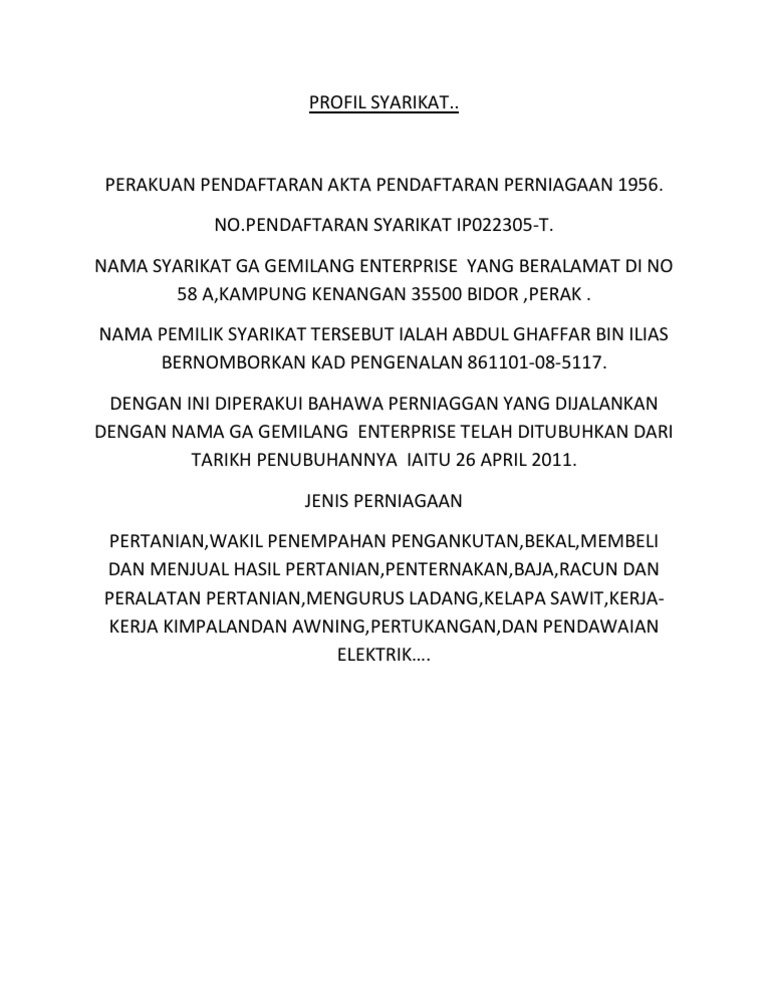 PROFIL SYARIKAT..

PERAKUAN PENDAFTARAN AKTA PENDAFTARAN PERNIAGAAN 1956.

NO.PENDAFTARAN SYARIKAT IP022305-T.

NAMA SYARIKAT GA GEMILANG ENTERPRISE YANG BERALAMAT DI NO 58 A,KAMPUNG KENANGAN 35500 BIDOR ,PERAK .

NAMA PEMILIK SYARIKAT TERSEBUT IALAH ABDUL GHAFFAR BIN ILIAS BERNOMBORKAN KAD PENGENALAN 861101-08-5117.

DENGAN INI DIPERAKUI BAHAWA PERNIAGGAN YANG DIJALANKAN DENGAN NAMA GA GEMILANG ENTERPRISE TELAH DITUBUHKAN DARI TARIKH PENUBUHANNYA IAITU 26 APRIL 2011.

JENIS PERNIAGAAN

PERTANIAN,WAKIL PENEMPAHAN PENGANKUTAN,BEKAL,MEMBELI DAN MENJUAL HASIL PERTANIAN,PENTERNAKAN,BAJA,RACUN DAN PERALATAN PERTANIAN,MENGURUS LADANG,KELAPA SAWIT,KERJA-KERJA KIMPALANDAN AWNING,PERTUKANGAN,DAN PENDAWAIAN ELEKTRIK….